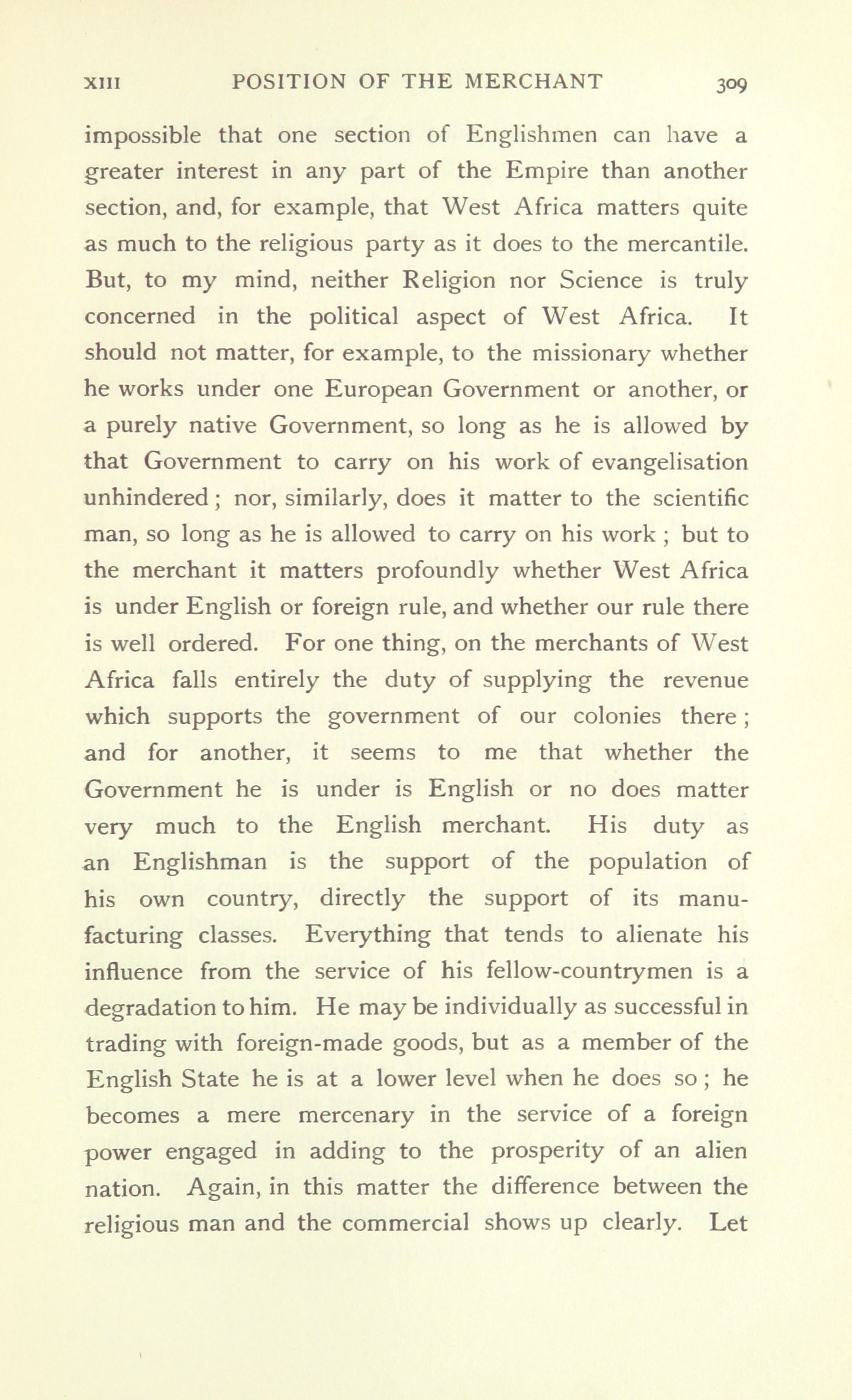 XIII POSITION OF THE MERCHANT 309

impossible that one section of Englishmen can have a greater interest in any part of the Empire than another section, and, for example, that West Africa matters quite as much to the religious party as it does to the mercantile. But, to my mind, neither Religion nor Science is truly concerned in the political aspect of West Africa. It should not matter, for example, to the missionary whether he works under one European Government or another, or a purely native Government, so long as he is allowed by that Government to carry on his work of evangelisation unhindered; nor, similarly, does it matter to the scientific man, so long as he is allowed to carry on his work; but to the merchant it matters profoundly whether West Africa is under English or foreign rule, and whether our rule there is well ordered. For one thing, on the merchants of West Africa falls entirely the duty of supplying the revenue which supports the government of our colonies there; and for another, it seems to me that whether the Government he is under is English or no does matter very much to the English merchant. His duty as an Englishman is the support of the population of his own country, directly the support of its manufacturing classes. Everything that tends to alienate his influence from the service of his fellow-countrymen is a degradation to him. He may be individually as successful in trading with foreign-made goods, but as a member of the English State he is at a lower level when he does so; he becomes a mere mercenary in the service of a foreign power engaged in adding to the prosperity of an alien nation. Again, in this matter the difference between the religious man and the commercial shows up clearly. Let